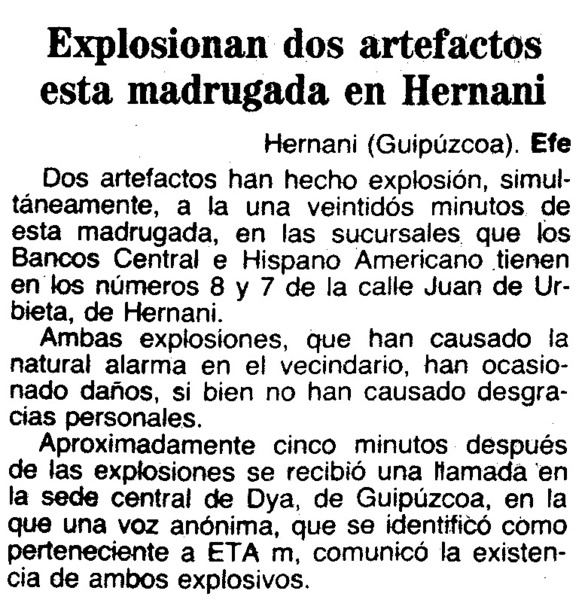 Explosionan dos artefactos esta madrugada en Hernani

Hernani (Guipúzcoa). Efe

Dos artefactos han hecho explosión, simultáneamente, a la una veintidós minutos de esta madrugada, en las sucursales que los Bancos Central e Hispano Americano tienen en los números 8 y 7 de la calle Juan de Urbieta, de Hernani.

Ambas explosiones, que han causado la natural alarma en el vecindario, han ocasionado daños, si bien no han causado desgracias personales.

Aproximadamente cinco minutos después de las explosiones se recibió una llamada en la sede central de Dya, de Guipúzcoa, en la que una voz anónima, que se identificó como perteneciente a ETA m, comunicó la existencia de ambos explosivos.